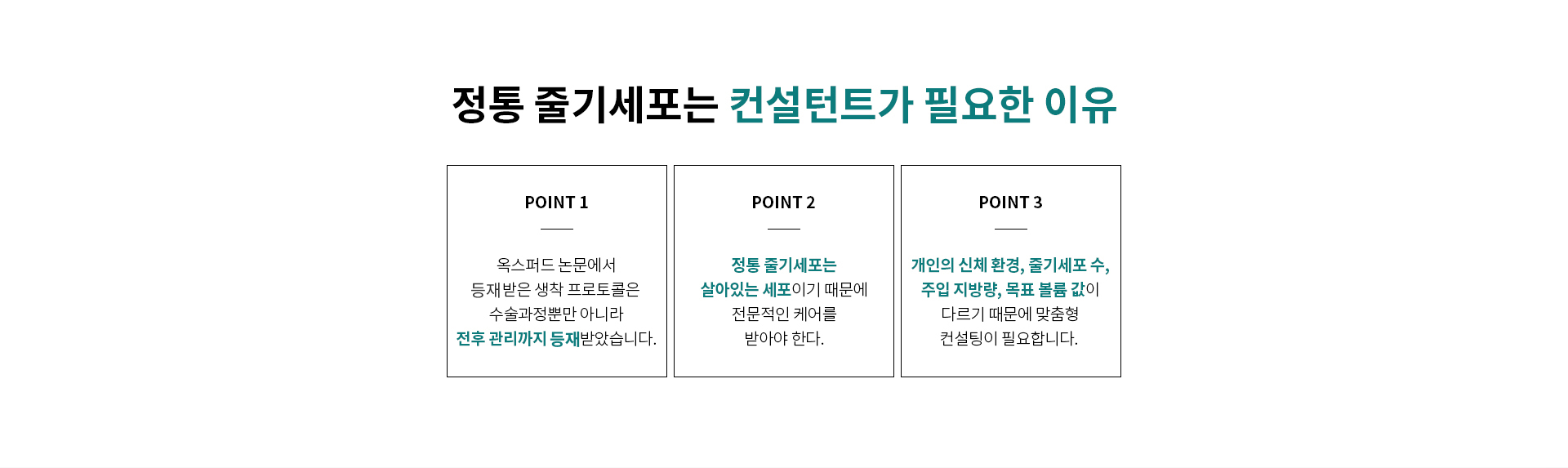 정통 줄기세포는 컨설턴트가 필요한 이유

POINT 1

옥스퍼드 논문에서
등재받은 생착 프로토콜은
수술과정뿐만 아니라
전후 관리까지 등재받았습니다.

POINT 2

정통 줄기세포는
살아있는 세포이기 때문에
전문적인 케어를
받아야 한다.

POINT 3

개인의 신체 환경, 줄기세포 수,
주입 지방량, 목표 볼륨 값이
다르기 때문에 맞춤형
컨설팅이 필요합니다.